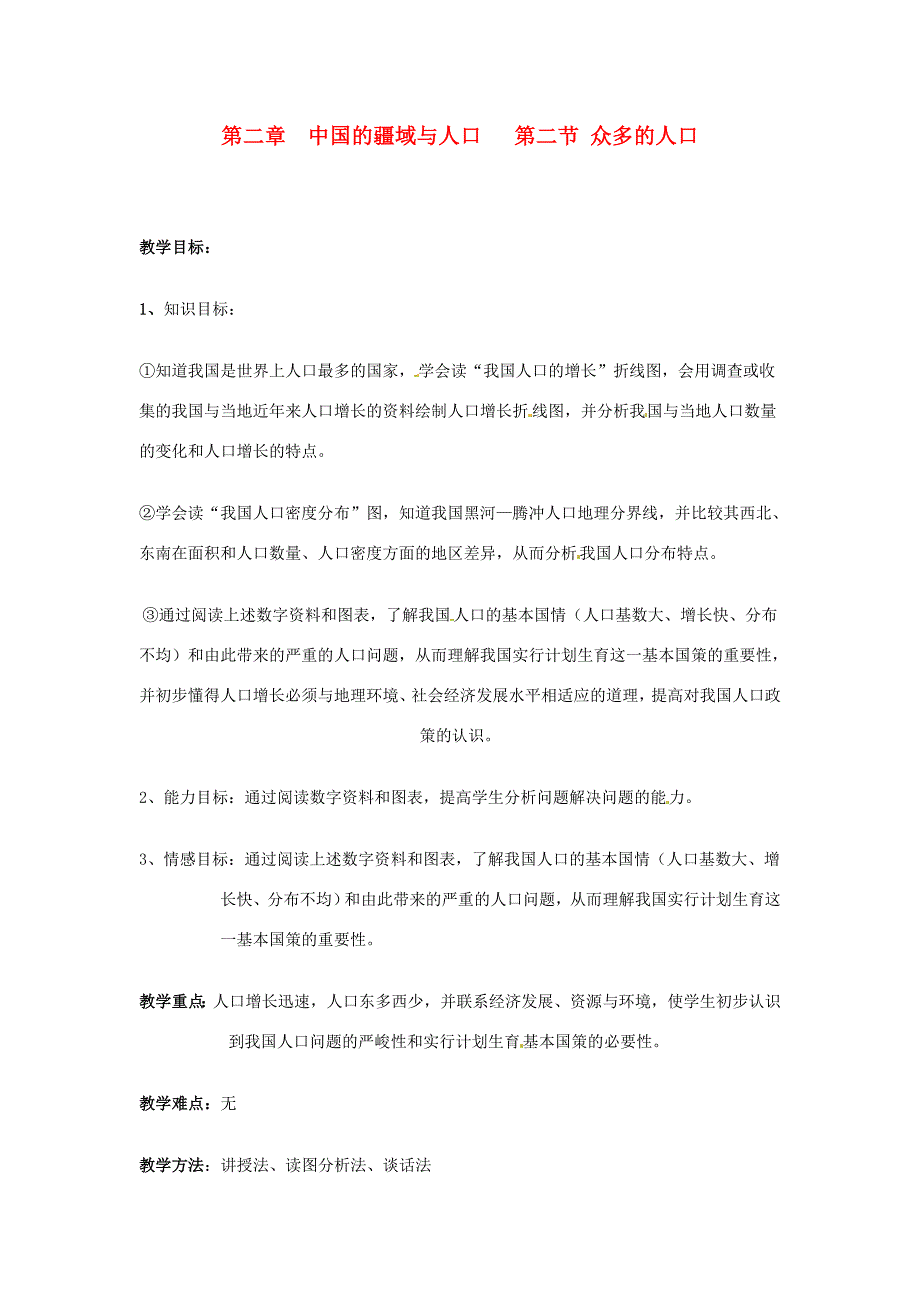 第二章　中国的疆域与人口　　第二节 众多的人口

教学目标：

1、知识目标：

①知道我国是世界上人口最多的国家，学会读“我国人口的增长”折线图，会用调查或收集的我国与当地近年来人口增长的资料绘制人口增长折线图，并分析我国与当地人口数量的变化和人口增长的特点。

②学会读“我国人口密度分布”图，知道我国黑河—腾冲人口地理分界线，并比较其西北、东南在面积和人口数量、人口密度方面的地区差异，从而分析我国人口分布特点。

③通过阅读上述数字资料和图表，了解我国人口的基本国情（人口基数大、增长快、分布不均）和由此带来的严重的人口问题，从而理解我国实行计划生育这一基本国策的重要性，并初步懂得人口增长必须与地理环境、社会经济发展水平相适应的道理，提高对我国人口政策的认识。

2、能力目标：通过阅读数字资料和图表，提高学生分析问题解决问题的能力。

3、情感目标：通过阅读上述数字资料和图表，了解我国人口的基本国情（人口基数大、增长快、分布不均）和由此带来的严重的人口问题，从而理解我国实行计划生育这一基本国策的重要性。

教学重点：人口增长迅速，人口东多西少，并联系经济发展、资源与环境，使学生初步认识到我国人口问题的严峻性和实行计划生育基本国策的必要性。

教学难点：无

教学方法：讲授法、读图分析法、谈话法